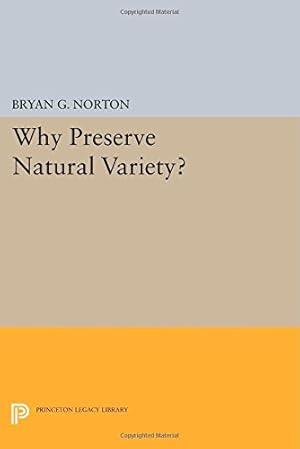 Copyrighted Material

BRYAN G. NORTON

Why Preserve Natural Variety?

PRINCETON LEGACY LIBRARY

Copyrighted Material